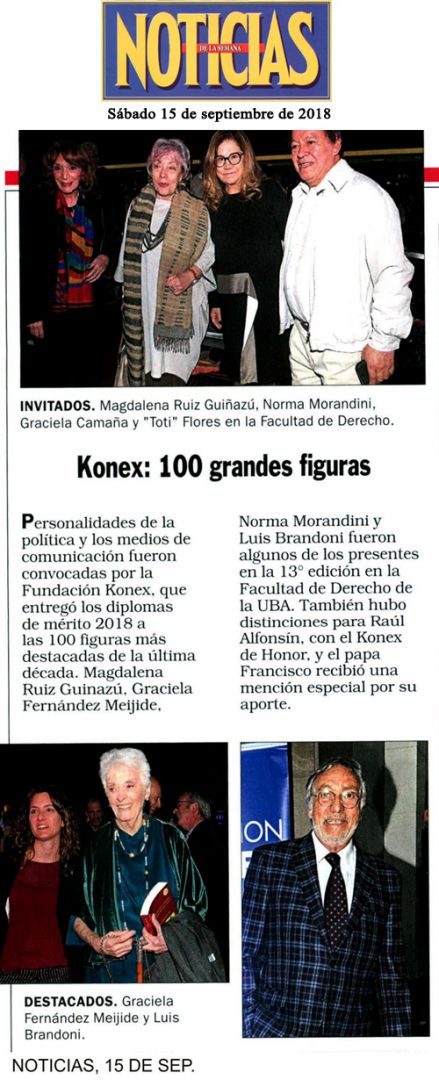 NOTICIAS DE LA SEMANA

Sábado 15 de septiembre de 2018

INVITADOS. Magdalena Ruiz Guiñazú, Norma Morandini, Graciela Camaña y "Toti" Flores en la Facultad de Derecho.

Konex: 100 grandes figuras

Personalidades de la política y los medios de comunicación fueron convocadas por la Fundación Konex, que entregó los diplomas de mérito 2018 a las 100 figuras más destacadas de la última década. Magdalena Ruiz Guinazú, Graciela Fernández Meijide, Norma Morandini y Luis Brandoni fueron algunos de los presentes en la 13° edición en la Facultad de Derecho de la UBA. También hubo distinciones para Raúl Alfonsín, con el Konex de Honor, y el papa Francisco recibió una mención especial por su aporte.

ON

DESTACADOS. Graciela Fernández Meijide y Luis Brandoni.

NOTICIAS, 15 DE SEP.